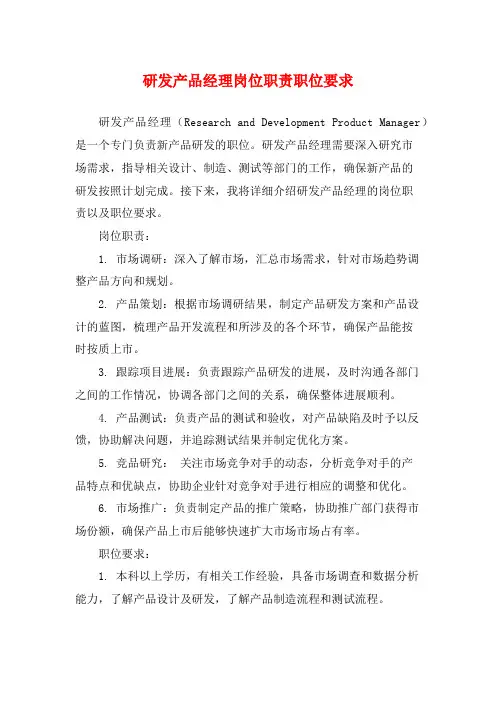 研发产品经理岗位职责职位要求

研发产品经理（Research and Development Product Manager）是一个专门负责新产品研发的职位。研发产品经理需要深入研究市场需求，指导相关设计、制造、测试等部门的工作，确保新产品的研发按照计划完成。接下来，我将详细介绍研发产品经理的岗位职责以及职位要求。

岗位职责：

1. 市场调研：深入了解市场，汇总市场需求，针对市场趋势调整产品方向和规划。

2. 产品策划：根据市场调研结果，制定产品研发方案和产品设计的蓝图，梳理产品开发流程和所涉及的各个环节，确保产品能按时按质上市。

3. 跟踪项目进展：负责跟踪产品研发的进展，及时沟通各部门之间的工作情况，协调各部门之间的关系，确保整体进展顺利。

4. 产品测试：负责产品的测试和验收，对产品缺陷及时予以反馈，协助解决问题，并追踪测试结果并制定优化方案。

5. 竞品研究： 关注市场竞争对手的动态，分析竞争对手的产品特点和优缺点，协助企业针对竞争对手进行相应的调整和优化。

6. 市场推广：负责制定产品的推广策略，协助推广部门获得市场份额，确保产品上市后能够快速扩大市场市场占有率。

职位要求：

1. 本科以上学历，有相关工作经验，具备市场调查和数据分析能力，了解产品设计及研发，了解产品制造流程和测试流程。